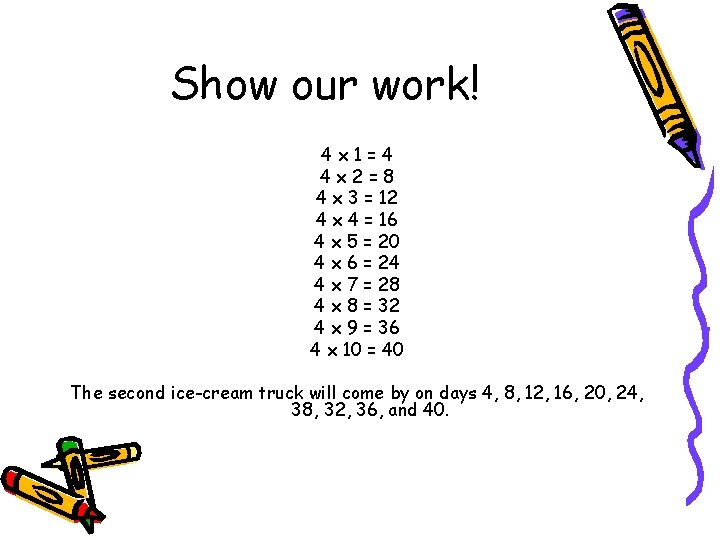 Show our work!

$4 \times 1 = 4$
$4 \times 2 = 8$
$4 \times 3 = 12$
$4 \times 4 = 16$
$4 \times 5 = 20$
$4 \times 6 = 24$
$4 \times 7 = 28$
$4 \times 8 = 32$
$4 \times 9 = 36$
$4 \times 10 = 40$

The second ice-cream truck will come by on days 4, 8, 12, 16, 20, 24, 38, 32, 36, and 40.